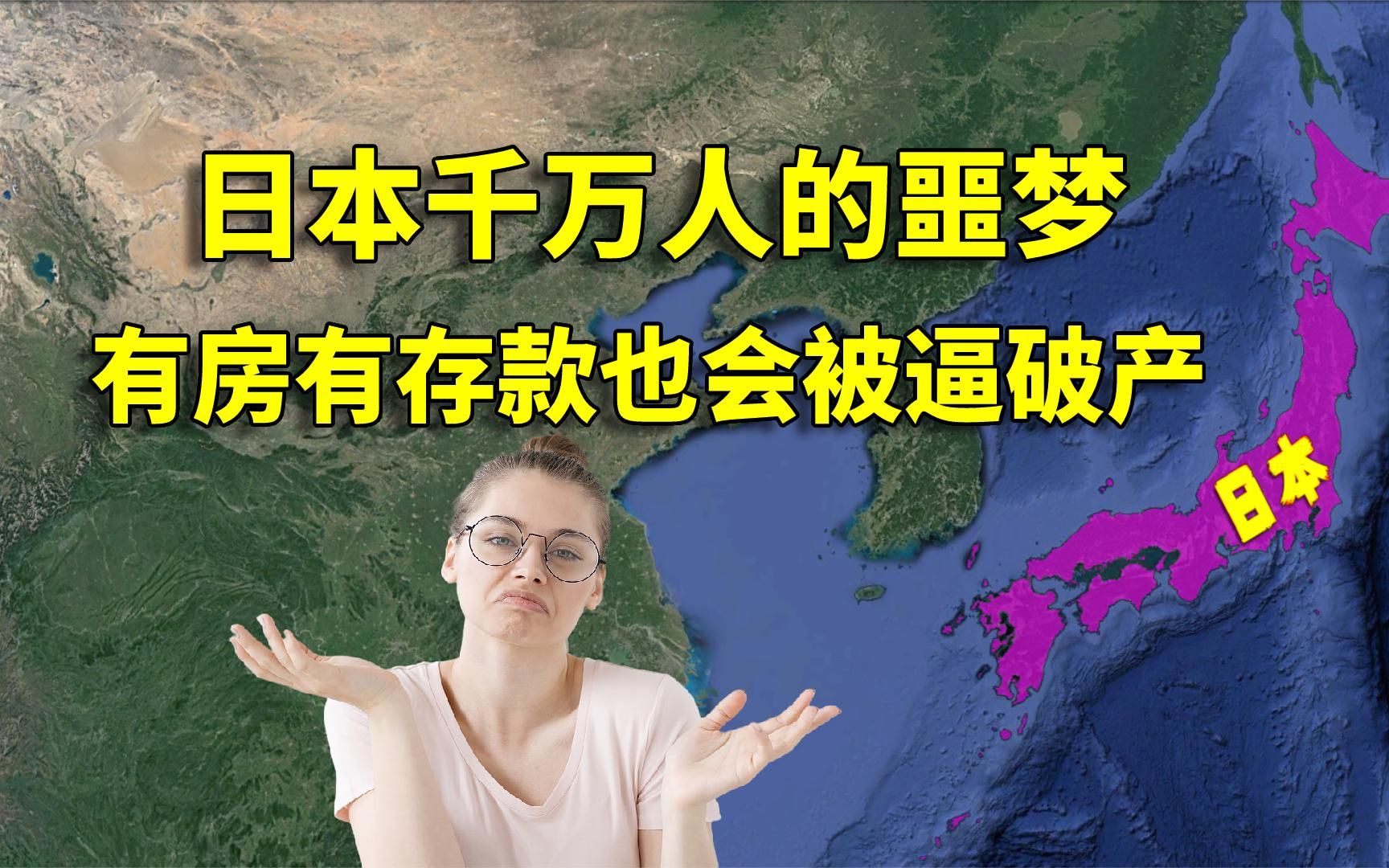 日本千万人的噩梦
有房有存款也会被逼破产

日本